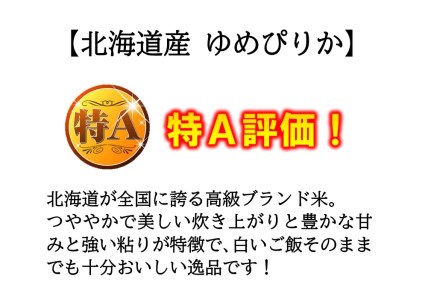 【北海道産　ゆめぴりか】

特A

特A評価！

北海道が全国に誇る高級ブランド米。つややかで美しい炊き上がりと豊かな甘みと強い粘りが特徴で、白いご飯そのままでも十分おいしい逸品です！